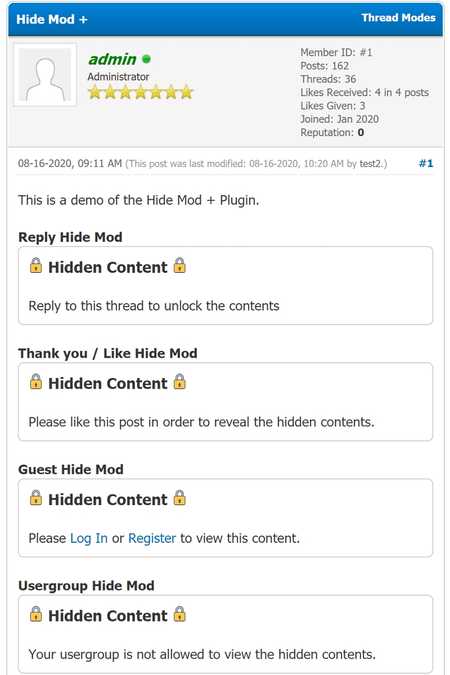 Hide Mod +

Thread Modes

admin
Administrator

Member ID: #1
Posts: 162
Threads: 36
Likes Received: 4 in 4 posts
Likes Given: 3
Joined: Jan 2020
Reputation: 0

08-16-2020, 09:11 AM (This post was last modified: 08-16-2020, 10:20 AM by test2.)

#1

This is a demo of the Hide Mod + Plugin.

Reply Hide Mod

Hidden Content

Reply to this thread to unlock the contents

Thank you / Like Hide Mod

Hidden Content

Please like this post in order to reveal the hidden contents.

Guest Hide Mod

Hidden Content

Please Log In or Register to view this content.

Usergroup Hide Mod

Hidden Content

Your usergroup is not allowed to view the hidden contents.